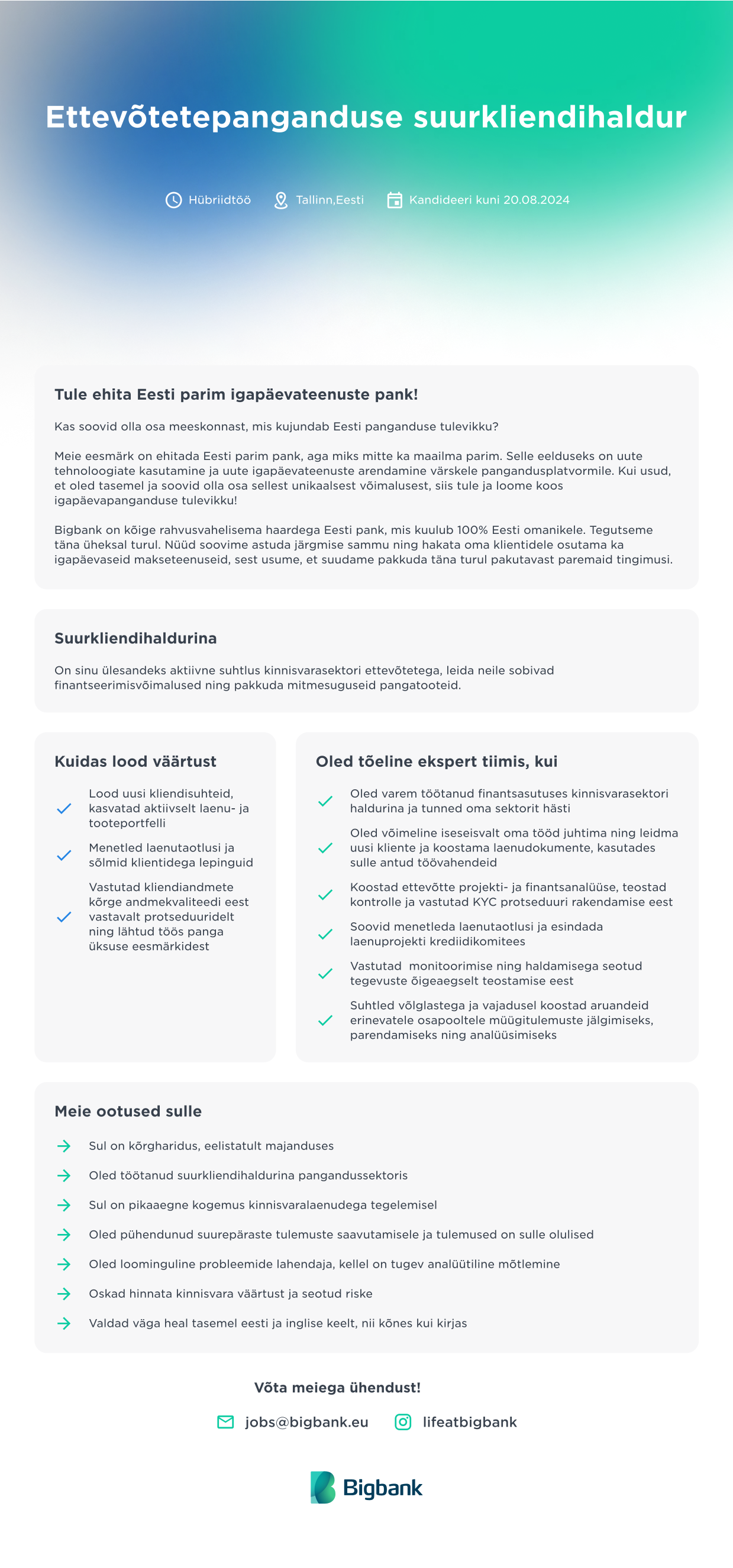 Ettevõtetepanganduse suurkliendihaldur

Hübriidtöö Tallinn,Eesti Kandideeri kuni 20.08.2024

Tule ehita Eesti parim igapäevateenuste pank!

Kas soovid olla osa meeskonnast, mis kujundab Eesti panganduse tulevikku?

Meie eesmärk on ehitada Eesti parim pank, aga miks mitte ka maailma parim. Selle eelduseks on uute tehnoloogiate kasutamine ja uute igapäevateenuste arendamine värskele pangandusplatvormile. Kui usud, et oled tasemel ja soovid olla osa sellest unikaalsest võimalusest, siis tule ja loome koos igapäevapanganduse tulevikku!

Bigbank on kõige rahvusvahelisema haardega Eesti pank, mis kuulub 100% Eesti omanikele. Tegutseme täna üheksal turul. Nüüd soovime astuda järgmise sammu ning hakata oma klientidele osutama ka igapäevaseid makseteenuseid, sest usume, et suudame pakkuda täna turul pakutavast paremaid tingimusi.

Suurkliendihaldurina

On sinu ülesandeks aktiivne suhtlus kinnisvarasektori ettevõtetega, leida neile sobivad finantseerimisvõimalused ning pakkuda mitmesuguseid pangatooteid.

Kuidas lood väärtust

Lood uusi kliendisuhteid, kasvatad aktiivselt laenu- ja tooteportfelli

Menetled laenutaotlusi ja sõlmid klientidega lepinguid

Vastutad kliendiandmete kõrge andmekvaliteedi eest vastavalt protseduuridelt ning lähtud töös panga üksuse eesmärkidest

Oled tõeline ekspert tiimis, kui

Oled varem töötanud finantsasutuses kinnisvarasektori haldurina ja tunned oma sektorit hästi

Oled võimeline iseseisvalt oma tööd juhtima ning leidma uusi kliente ja koostama laenudokumente, kasutades sulle antud töövahendeid

Koostad ettevõtte projekti- ja finantsanalüüse, teostad kontrolle ja vastutad KYC protseduuri rakendamise eest

Soovid menetleda laenutaotlusi ja esindada laenuprojekti krediidikomitees

Vastutad  monitoorimise ning haldamisega seotud tegevuste õigeaegselt teostamise eest

Suhtled võlglastega ja vajadusel koostad aruandeid erinevatele osapooltele müügitulemuste jälgimiseks, parendamiseks ning analüüsimiseks

Meie ootused sulle

Sul on kõrgharidus, eelistatult majanduses

Oled töötanud suurkliendihaldurina pangandussektoris

Sul on pikaaegne kogemus kinnisvaralaenudega tegelemisel

Oled pühendunud suurepäraste tulemuste saavutamisele ja tulemused on sulle olulised

Oled loominguline probleemide lahendaja, kellel on tugev analüütiline mõtlemine

Oskad hinnata kinnisvara väärtust ja seotud riske

Valdad väga heal tasemel eesti ja inglise keelt, nii kõnes kui kirjas

Võta meiega ühendust!

jobs@bigbank.eu lifeatbigbank

Bigbank